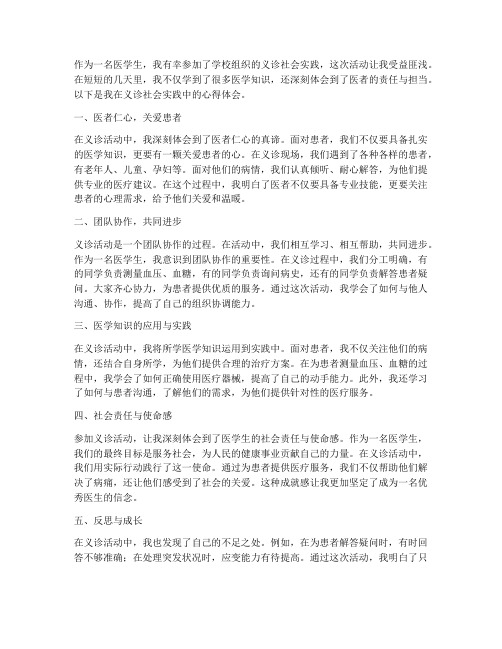 作为一名医学生，我有幸参加了学校组织的义诊社会实践，这次活动让我受益匪浅。在短短的几天里，我不仅学到了很多医学知识，还深刻体会到了医者的责任与担当。以下是我在义诊社会实践中的心得体会。

一、医者仁心，关爱患者

在义诊活动中，我深刻体会到了医者仁心的真谛。面对患者，我们不仅要具备扎实的医学知识，更要有一颗关爱患者的心。在义诊现场，我们遇到了各种各样的患者，有老年人、儿童、孕妇等。面对他们的病情，我们认真倾听、耐心解答，为他们提供专业的医疗建议。在这个过程中，我明白了医者不仅要具备专业技能，更要关注患者的心理需求，给予他们关爱和温暖。

二、团队协作，共同进步

义诊活动是一个团队协作的过程。在活动中，我们相互学习、相互帮助，共同进步。作为一名医学生，我意识到团队协作的重要性。在义诊过程中，我们分工明确，有的同学负责测量血压、血糖，有的同学负责询问病史，还有的同学负责解答患者疑问。大家齐心协力，为患者提供优质的服务。通过这次活动，我学会了如何与他人沟通、协作，提高了自己的组织协调能力。

三、医学知识的应用与实践

在义诊活动中，我将所学医学知识运用到实践中。面对患者，我不仅关注他们的病情，还结合自身所学，为他们提供合理的治疗方案。在为患者测量血压、血糖的过程中，我学会了如何正确使用医疗器械，提高了自己的动手能力。此外，我还学习了如何与患者沟通，了解他们的需求，为他们提供针对性的医疗服务。

四、社会责任与使命感

参加义诊活动，让我深刻体会到了医学生的社会责任与使命感。作为一名医学生，我们的最终目标是服务社会，为人民的健康事业贡献自己的力量。在义诊活动中，我们用实际行动践行了这一使命。通过为患者提供医疗服务，我们不仅帮助他们解决了病痛，还让他们感受到了社会的关爱。这种成就感让我更加坚定了成为一名优秀医生的信念。

五、反思与成长

在义诊活动中，我也发现了自己的不足之处。例如，在为患者解答疑问时，有时回答不够准确；在处理突发状况时，应变能力有待提高。通过这次活动，我明白了只